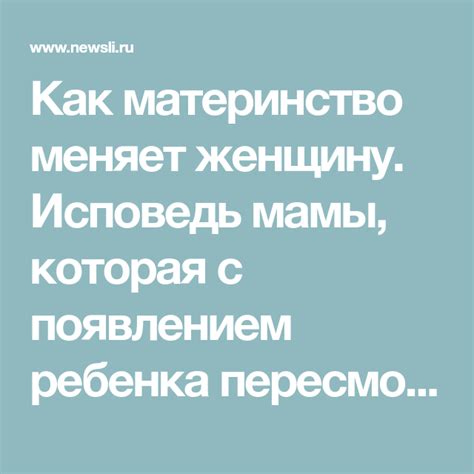 www.newsli.ru

Как материнство меняет женщину. Исповедь мамы, которая с появлением ребенка пересмо...